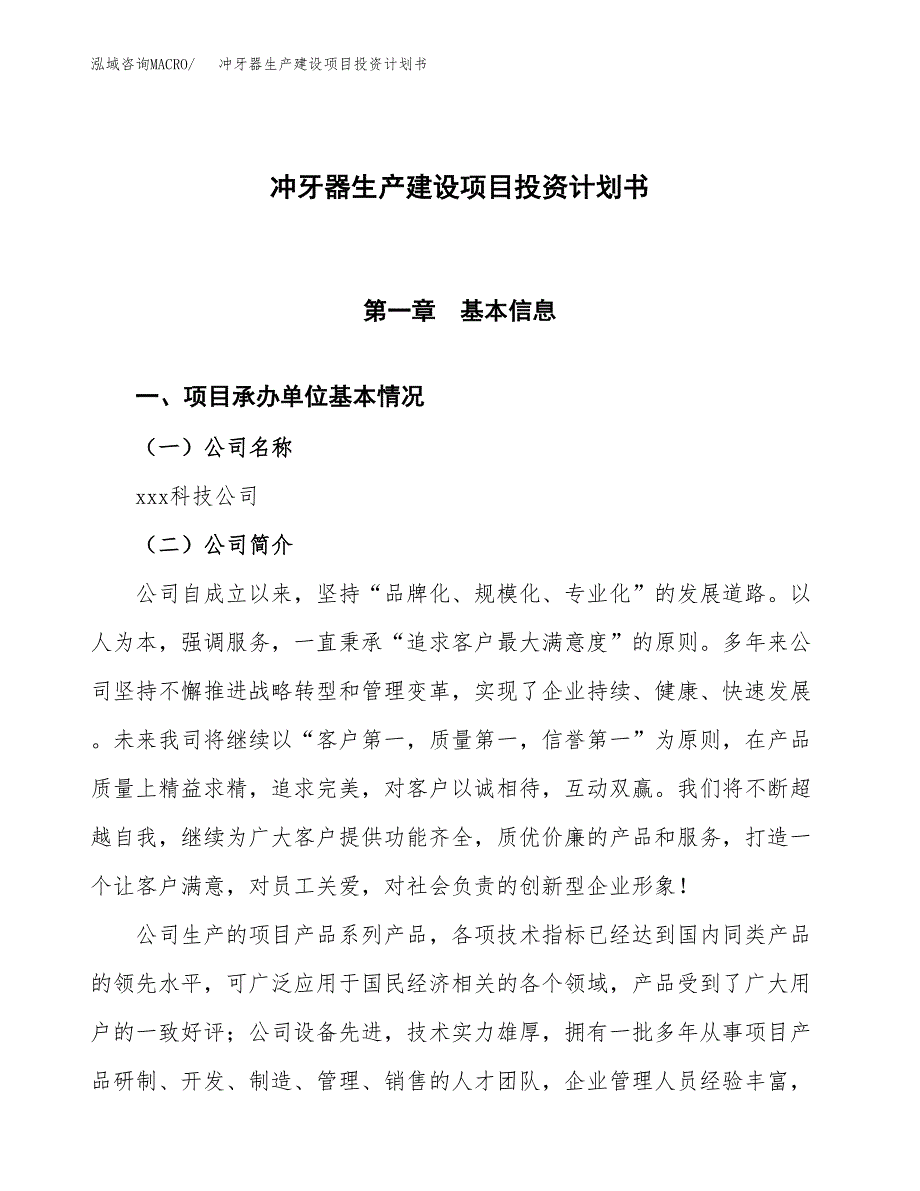 泓域咨询MACRO/　冲牙器生产建设项目投资计划书

冲牙器生产建设项目投资计划书

第一章　基本信息

一、项目承办单位基本情况

（一）公司名称

xxx科技公司

（二）公司简介

公司自成立以来，坚持“品牌化、规模化、专业化”的发展道路。以人为本，强调服务，一直秉承“追求客户最大满意度”的原则。多年来公司坚持不懈推进战略转型和管理变革，实现了企业持续、健康、快速发展。未来我司将继续以“客户第一，质量第一，信誉第一”为原则，在产品质量上精益求精，追求完美，对客户以诚相待，互动双赢。我们将不断超越自我，继续为广大客户提供功能齐全，质优价廉的产品和服务，打造一个让客户满意，对员工关爱，对社会负责的创新型企业形象！

公司生产的项目产品系列产品，各项技术指标已经达到国内同类产品的领先水平，可广泛应用于国民经济相关的各个领域，产品受到了广大用户的一致好评；公司设备先进，技术实力雄厚，拥有一批多年从事项目产品研制、开发、制造、管理、销售的人才团队，企业管理人员经验丰富，